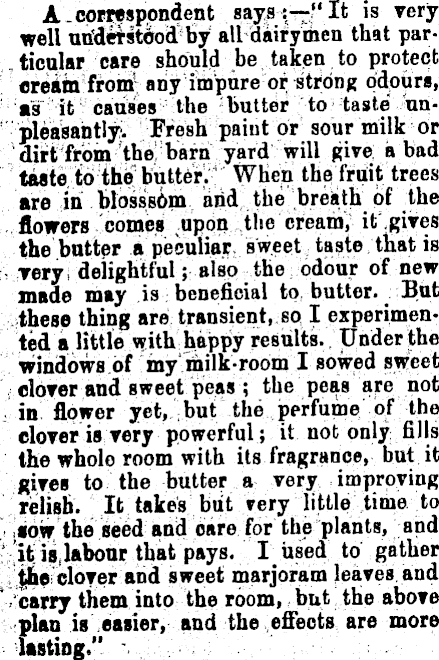 A correspondent says:—"It is very well understood by all dairymen that particular care should be taken to protect cream from any impure or strong odours, as it causes the butter to taste unpleasantly. Fresh paint or sour milk or dirt from the barn yard will give a bad taste to the butter. When the fruit trees are in blosssom and the breath of the flowers comes upon the cream, it gives the butter a peculiar sweet taste that is very delightful; also the odour of new made may is beneficial to butter. But these thing are transient, so I experimented a little with happy results. Under the windows of my milk-room I sowed sweet clover and sweet peas; the peas are not in flower yet, but the perfume of the clover is very powerful; it not only fills the whole room with its fragrance, but it gives to the butter a very improving relish. It takes but very little time to sow the seed and care for the plants, and it is labour that pays. I used to gather the clover and sweet marjoram leaves and carry them into the room, but the above plan is easier, and the effects are more lasting."